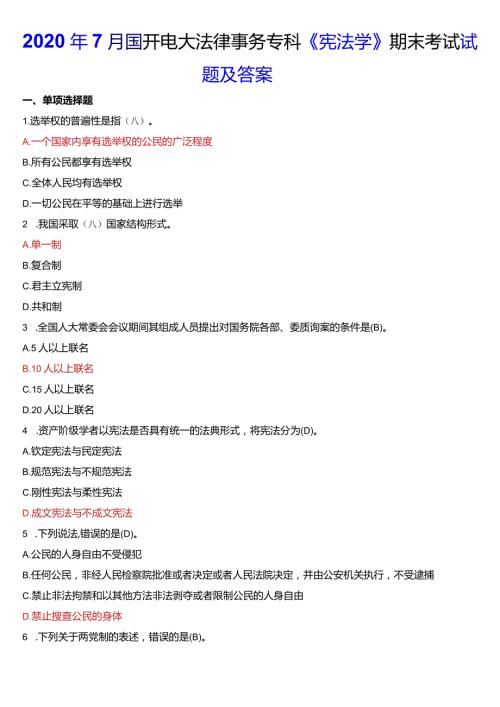 2020年7月国开电大法律事务专科《宪法学》期末考试试题及答案

一、单项选择题

1.选举权的普遍性是指（八）。

A.一个国家内享有选举权的公民的广泛程度

B.所有公民都享有选举权

C.全体人民均有选举权

D.一切公民在平等的基础上进行选举

2 .我国采取（八）国家结构形式。

A.单一制

B.复合制

C.君主立宪制

D.共和制

3 .全国人大常委会会议期间其组成人员提出对国务院各部、委质询案的条件是(B)。

A.5人以上联名

B.10人以上联名

C.15人以上联名

D.20人以上联名

4 .资产阶级学者以宪法是否具有统一的法典形式，将宪法分为(D)。

A.钦定宪法与民定宪法

B.规范宪法与不规范宪法

C.刚性宪法与柔性宪法

D.成文宪法与不成文宪法

5 .下列说法,错误的是(D)。

A.公民的人身自由不受侵犯

B.任何公民，非经人民检察院批准或者决定或者人民法院决定，并由公安机关执行，不受逮捕

C.禁止非法拘禁和以其他方法非法剥夺或者限制公民的人身自由

D.禁止搜查公民的身体

6 .下列关于两党制的表述，错误的是(B)。